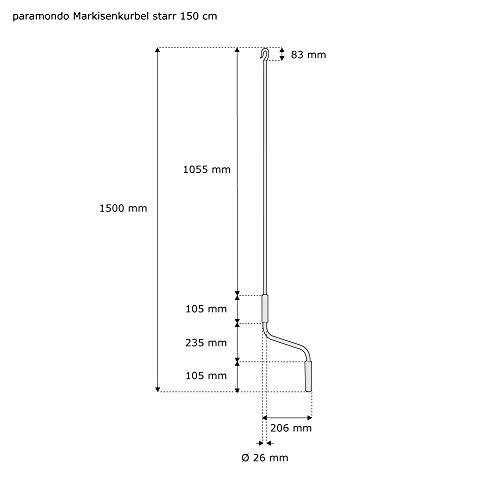 paramondo Markisenkurbel starr 150 cm

83 mm

1055 mm

1500 mm

105 mm

235 mm

105 mm

206 mm

Ø 26 mm